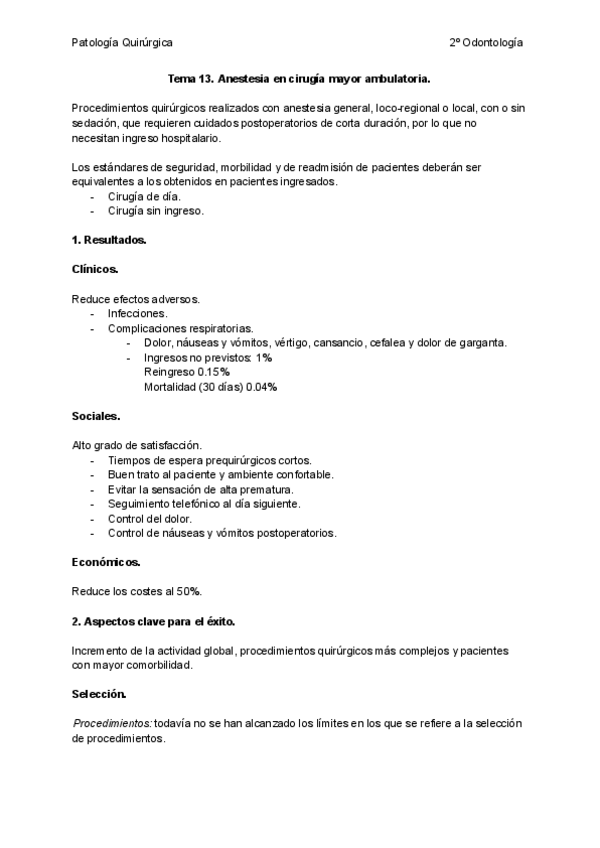 Patología Quirúrgica

2º Odontología

Tema 13. Anestesia en cirugía mayor ambulatoria.

Procedimientos quirúrgicos realizados con anestesia general, loco-regional o local, con o sin sedación, que requieren cuidados postoperatorios de corta duración, por lo que no necesitan ingreso hospitalario.

Los estándares de seguridad, morbilidad y de readmisión de pacientes deberán ser equivalentes a los obtenidos en pacientes ingresados.
- Cirugía de día.
- Cirugía sin ingreso.

1. Resultados.

Clínicos.

Reduce efectos adversos.
- Infecciones.
- Complicaciones respiratorias.
  - Dolor, náuseas y vómitos, vértigo, cansancio, cefalea y dolor de garganta.
  - Ingresos no previstos: 1%
    Reingreso 0.15%
    Mortalidad (30 días) 0.04%

Sociales.

Alto grado de satisfacción.
- Tiempos de espera prequirúrgicos cortos.
- Buen trato al paciente y ambiente confortable.
- Evitar la sensación de alta prematura.
- Seguimiento telefónico al día siguiente.
- Control del dolor.
- Control de náuseas y vómitos postoperatorios.

Económicos.

Reduce los costes al 50%.

2. Aspectos clave para el éxito.

Incremento de la actividad global, procedimientos quirúrgicos más complejos y pacientes con mayor comorbilidad.

Selección.

Procedimientos: todavía no se han alcanzado los límites en los que se refiere a la selección de procedimientos.